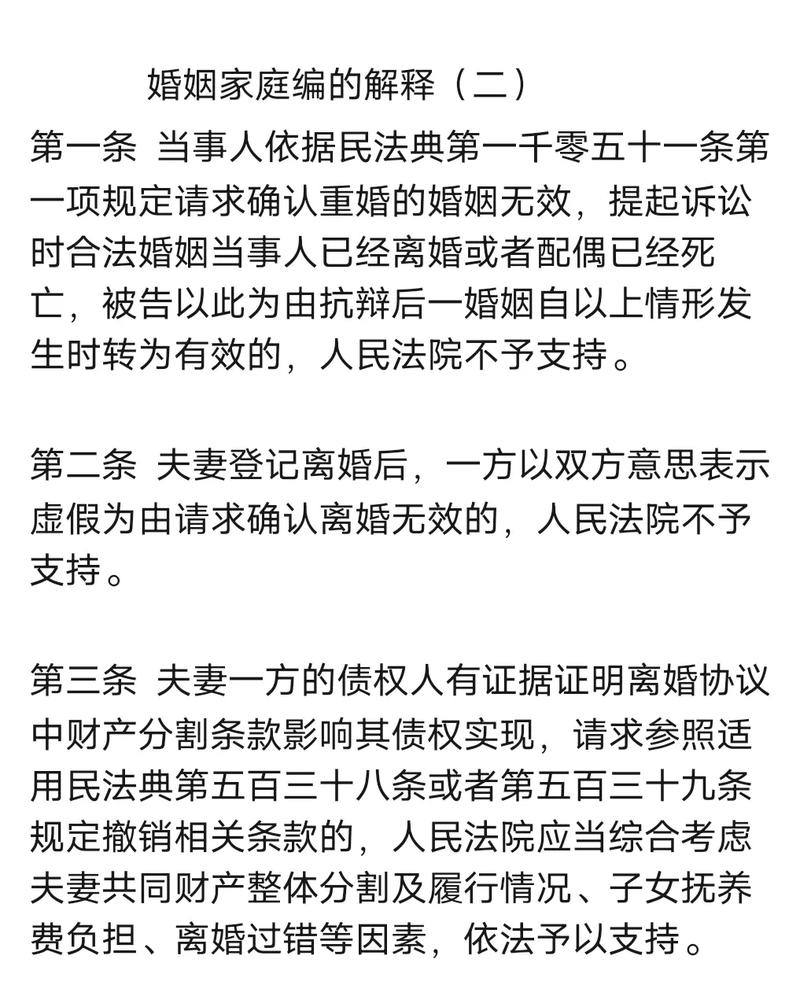 婚姻家庭编的解释（二）

第一条 当事人依据民法典第一千零五十一条第一项规定请求确认重婚的婚姻无效，提起诉讼时合法婚姻当事人已经离婚或者配偶已经死亡，被告以此为由抗辩后一婚姻自以上情形发生时转为有效的，人民法院不予支持。

第二条 夫妻登记离婚后，一方以双方意思表示虚假为由请求确认离婚无效的，人民法院不予支持。

第三条 夫妻一方的债权人有证据证明离婚协议中财产分割条款影响其债权实现，请求参照适用民法典第五百三十八条或者第五百三十九条规定撤销相关条款的，人民法院应当综合考虑夫妻共同财产整体分割及履行情况、子女抚养费负担、离婚过错等因素，依法予以支持。